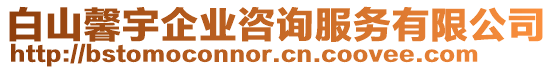 白山馨宇企业咨询服务有限公司
http://bstomoconnor.cn.coovee.com